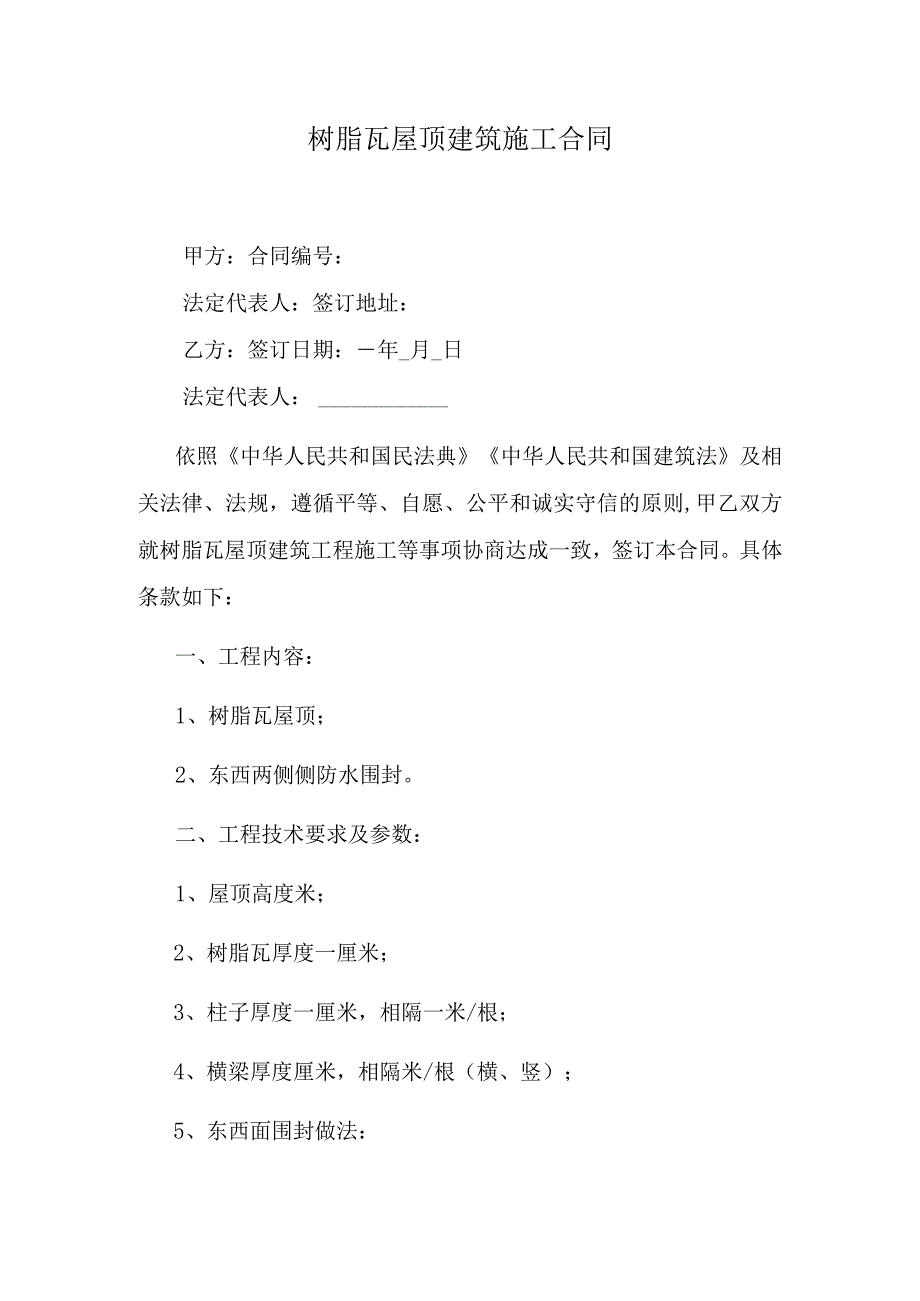 树脂瓦屋顶建筑施工合同

甲方：合同编号：

法定代表人：签订地址：

乙方：签订日期：一年_月_日

法定代表人：____________

依照《中华人民共和国民法典》《中华人民共和国建筑法》及相关法律、法规，遵循平等、自愿、公平和诚实守信的原则,甲乙双方就树脂瓦屋顶建筑工程施工等事项协商达成一致，签订本合同。具体条款如下：

一、工程内容：

1、树脂瓦屋顶；

2、东西两侧侧防水围封。

二、工程技术要求及参数：

1、屋顶高度米；

2、树脂瓦厚度一厘米；

3、柱子厚度一厘米，相隔一米/根；

4、横梁厚度厘米，相隔米/根（横、竖）；

5、东西面围封做法：